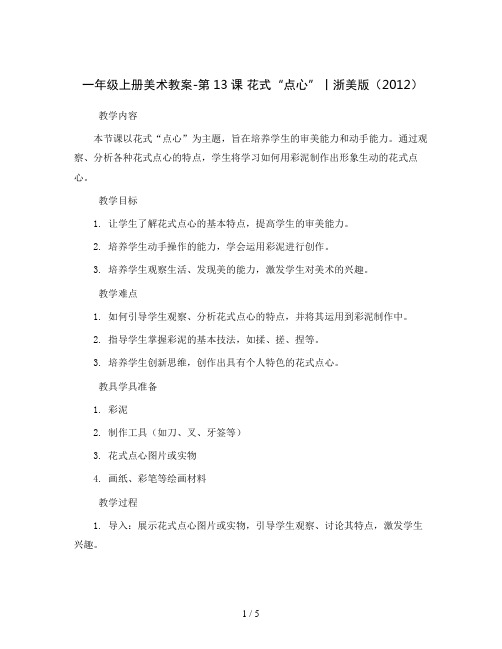 一年级上册美术教案-第 13 课 花式“点心”丨浙美版（2012）

教学内容

本节课以花式“点心”为主题，旨在培养学生的审美能力和动手能力。通过观察、分析各种花式点心的特点，学生将学习如何用彩泥制作出形象生动的花式点心。

教学目标

1. 让学生了解花式点心的基本特点，提高学生的审美能力。

2. 培养学生动手操作的能力，学会运用彩泥进行创作。

3. 培养学生观察生活、发现美的能力，激发学生对美术的兴趣。

教学难点

1. 如何引导学生观察、分析花式点心的特点，并将其运用到彩泥制作中。

2. 指导学生掌握彩泥的基本技法，如揉、搓、捏等。

3. 培养学生创新思维，创作出具有个人特色的花式点心。

教具学具准备

1. 彩泥

2. 制作工具（如刀、叉、牙签等）

3. 花式点心图片或实物

4. 画纸、彩笔等绘画材料

教学过程

1. 导入：展示花式点心图片或实物，引导学生观察、讨论其特点，激发学生兴趣。

1 / 5